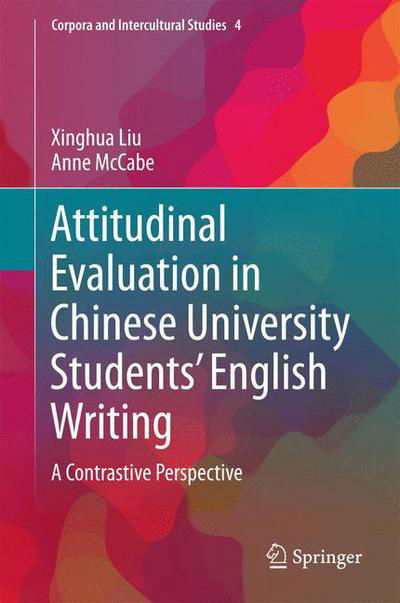 Corpora and Intercultural Studies 4

Xinghua Liu
Anne McCabe

Attitudinal Evaluation in Chinese University Students' English Writing

A Contrastive Perspective

Springer